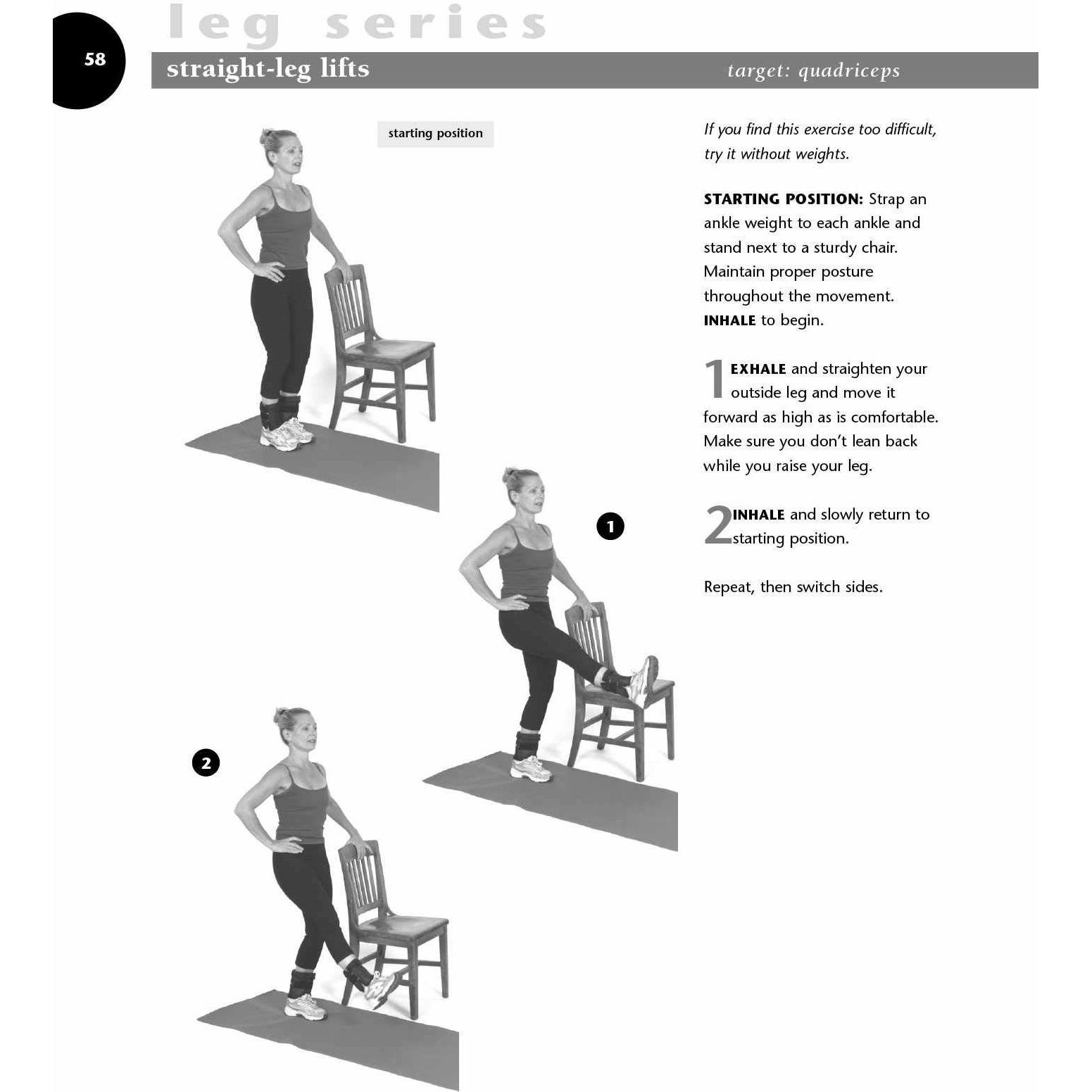 58

leg series

straight-leg lifts

target: quadriceps

starting position

1

2

If you find this exercise too difficult, try it without weights.

STARTING POSITION: Strap an ankle weight to each ankle and stand next to a sturdy chair. Maintain proper posture throughout the movement. INHALE to begin.

1 EXHALE and straighten your outside leg and move it forward as high as is comfortable. Make sure you don't lean back while you raise your leg.

2 INHALE and slowly return to starting position.

Repeat, then switch sides.